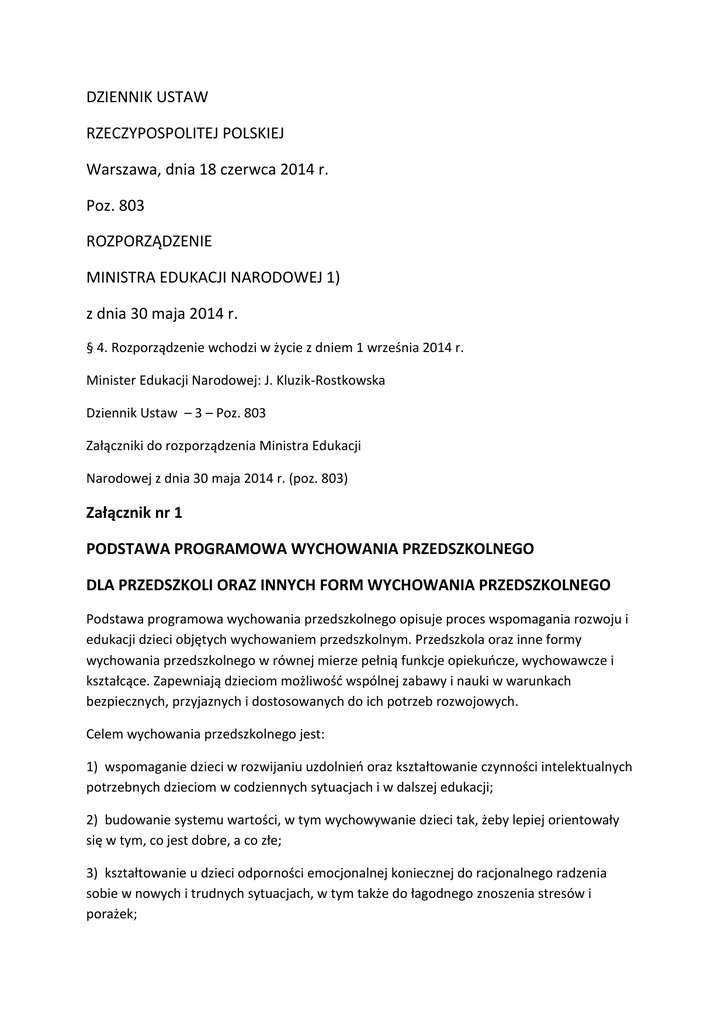 DZIENNIK USTAW

RZECZYPOSPOLITEJ POLSKIEJ

Warszawa, dnia 18 czerwca 2014 r.

Poz. 803

ROZPORZĄDZENIE

MINISTRA EDUKACJI NARODOWEJ 1)

z dnia 30 maja 2014 r.

§ 4. Rozporządzenie wchodzi w życie z dniem 1 września 2014 r.

Minister Edukacji Narodowej: J. Kluzik-Rostkowska

Dziennik Ustaw – 3 – Poz. 803

Załączniki do rozporządzenia Ministra Edukacji

Narodowej z dnia 30 maja 2014 r. (poz. 803)

Załącznik nr 1

PODSTAWA PROGRAMOWA WYCHOWANIA PRZEDSZKOLNEGO

DLA PRZEDSZKOLI ORAZ INNYCH FORM WYCHOWANIA PRZEDSZKOLNEGO

Podstawa programowa wychowania przedszkolnego opisuje proces wspomagania rozwoju i edukacji dzieci objętych wychowaniem przedszkolnym. Przedszkola oraz inne formy wychowania przedszkolnego w równej mierze pełnią funkcje opiekuńcze, wychowawcze i kształcące. Zapewniają dzieciom możliwość wspólnej zabawy i nauki w warunkach bezpiecznych, przyjaznych i dostosowanych do ich potrzeb rozwojowych.

Celem wychowania przedszkolnego jest:

1) wspomaganie dzieci w rozwijaniu uzdolnień oraz kształtowanie czynności intelektualnych potrzebnych dzieciom w codziennych sytuacjach i w dalszej edukacji;

2) budowanie systemu wartości, w tym wychowywanie dzieci tak, żeby lepiej orientowały się w tym, co jest dobre, a co złe;

3) kształtowanie u dzieci odporności emocjonalnej koniecznej do racjonalnego radzenia sobie w nowych i trudnych sytuacjach, w tym także do łagodnego znoszenia stresów i porażek;